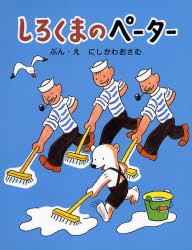 しろくまのペーター

ぶん・え　にしかわおさむ